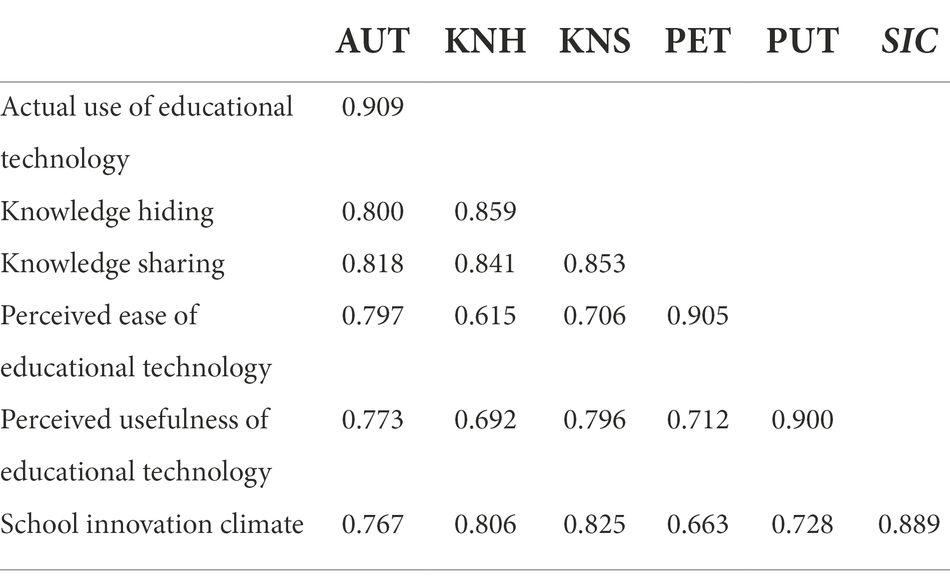 |  | AUT | KNH | KNS | PET | PUT | SIC |
|---|---|---|---|---|---|---|
| Actual use of educational technology | 0.909 |  |  |  |  |  |
| Knowledge hiding | 0.800 | 0.859 |  |  |  |  |
| Knowledge sharing | 0.818 | 0.841 | 0.853 |  |  |  |
| Perceived ease of educational technology | 0.797 | 0.615 | 0.706 | 0.905 |  |  |
| Perceived usefulness of educational technology | 0.773 | 0.692 | 0.796 | 0.712 | 0.900 |  |
| School innovation climate | 0.767 | 0.806 | 0.825 | 0.663 | 0.728 | 0.889 |